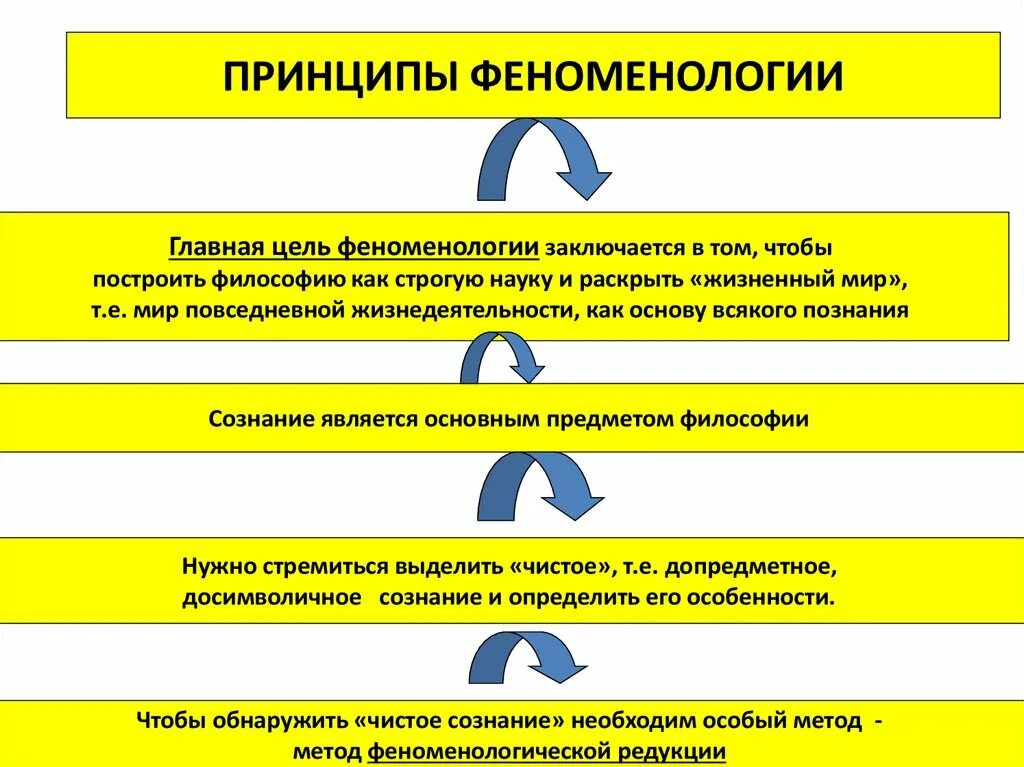 ПРИНЦИПЫ ФЕНОМЕНОЛОГИИ

Главная цель феноменологии заключается в том, чтобы построить философию как строгую науку и раскрыть «жизненный мир», т.е. мир повседневной жизнедеятельности, как основу всякого познания

Сознание является основным предметом философии

Нужно стремиться выделить «чистое», т.е. допредметное, досимволичное сознание и определить его особенности.

Чтобы обнаружить «чистое сознание» необходим особый метод - метод феноменологической редукции